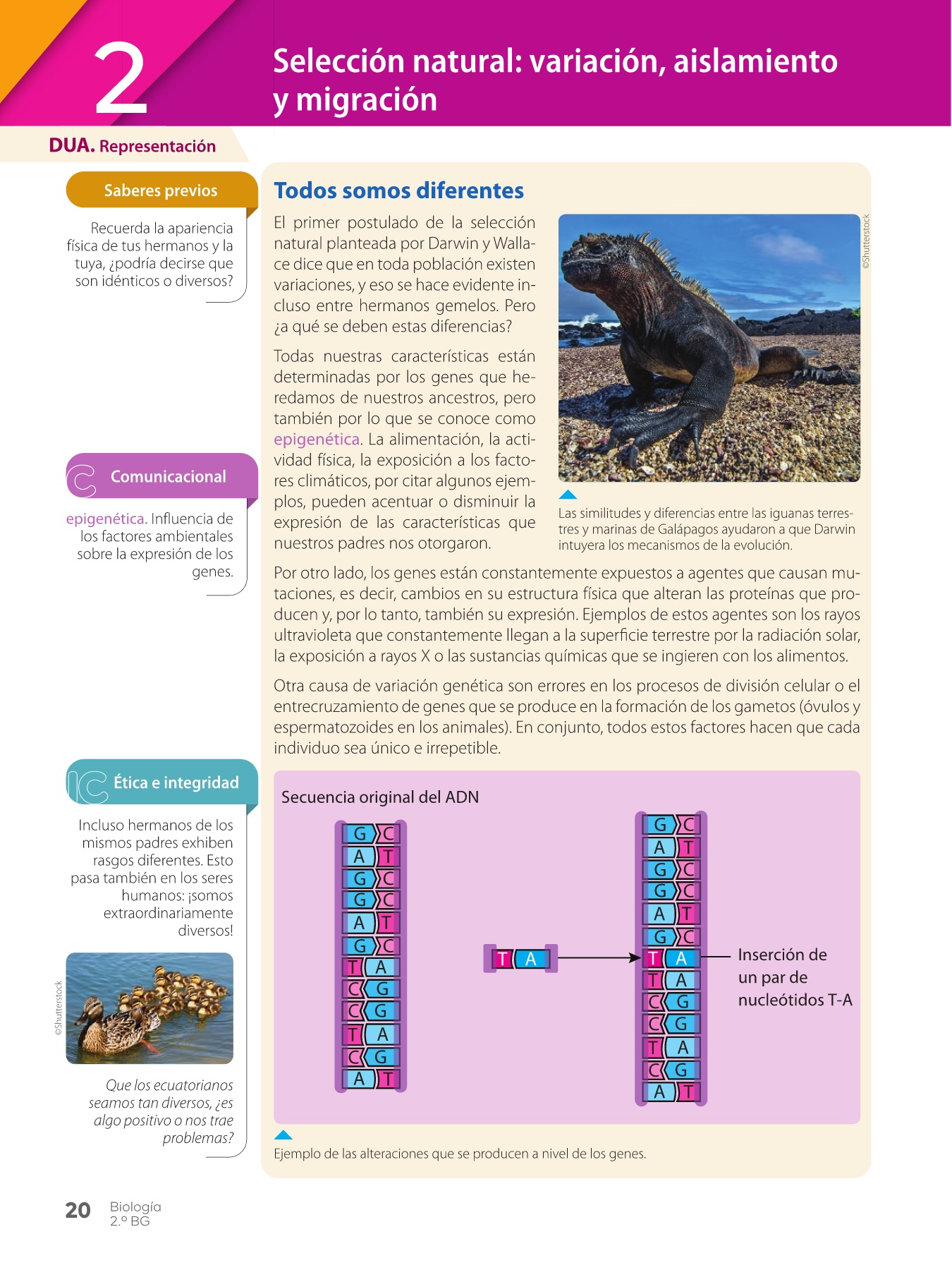 2

Selección natural: variación, aislamiento y migración

DUA. Representación

Saberes previos

Recuerda la apariencia física de tus hermanos y la tuya, ¿podría decirse que son idénticos o diversos?

Comunicacional

epigenética. Influencia de los factores ambientales sobre la expresión de los genes.

Ética e integridad

Incluso hermanos de los mismos padres exhiben rasgos diferentes. Esto pasa también en los seres humanos: ¡somos extraordinariamente diversos!

©Shutterstock

Que los ecuatorianos seamos tan diversos, ¿es algo positivo o nos trae problemas?

Todos somos diferentes

El primer postulado de la selección natural planteada por Darwin y Wallace dice que en toda población existen variaciones, y eso se hace evidente incluso entre hermanos gemelos. Pero ¿a qué se deben estas diferencias?

Todas nuestras características están determinadas por los genes que heredamos de nuestros ancestros, pero también por lo que se conoce como epigenética. La alimentación, la actividad física, la exposición a los factores climáticos, por citar algunos ejemplos, pueden acentuar o disminuir la expresión de las características que nuestros padres nos otorgaron.

©Shutterstock

Las similitudes y diferencias entre las iguanas terrestres y marinas de Galápagos ayudaron a que Darwin intuyera los mecanismos de la evolución.

Por otro lado, los genes están constantemente expuestos a agentes que causan mutaciones, es decir, cambios en su estructura física que alteran las proteínas que producen y, por lo tanto, también su expresión. Ejemplos de estos agentes son los rayos ultravioleta que constantemente llegan a la superficie terrestre por la radiación solar, la exposición a rayos X o las sustancias químicas que se ingieren con los alimentos.

Otra causa de variación genética son errores en los procesos de división celular o el entrecruzamiento de genes que se produce en la formación de los gametos (óvulos y espermatozoides en los animales). En conjunto, todos estos factores hacen que cada individuo sea único e irrepetible.

Secuencia original del ADN

G C
A T
G C
G C
A T
G C
T A
C G
C G
T A
C G
A T

T A

G C
A T
G C
G C
A T
G C
T A
T A
C G
C G
T A
C G
A T

Inserción de un par de nucleótidos T-A

Ejemplo de las alteraciones que se producen a nivel de los genes.

20 Biología 2.º BG